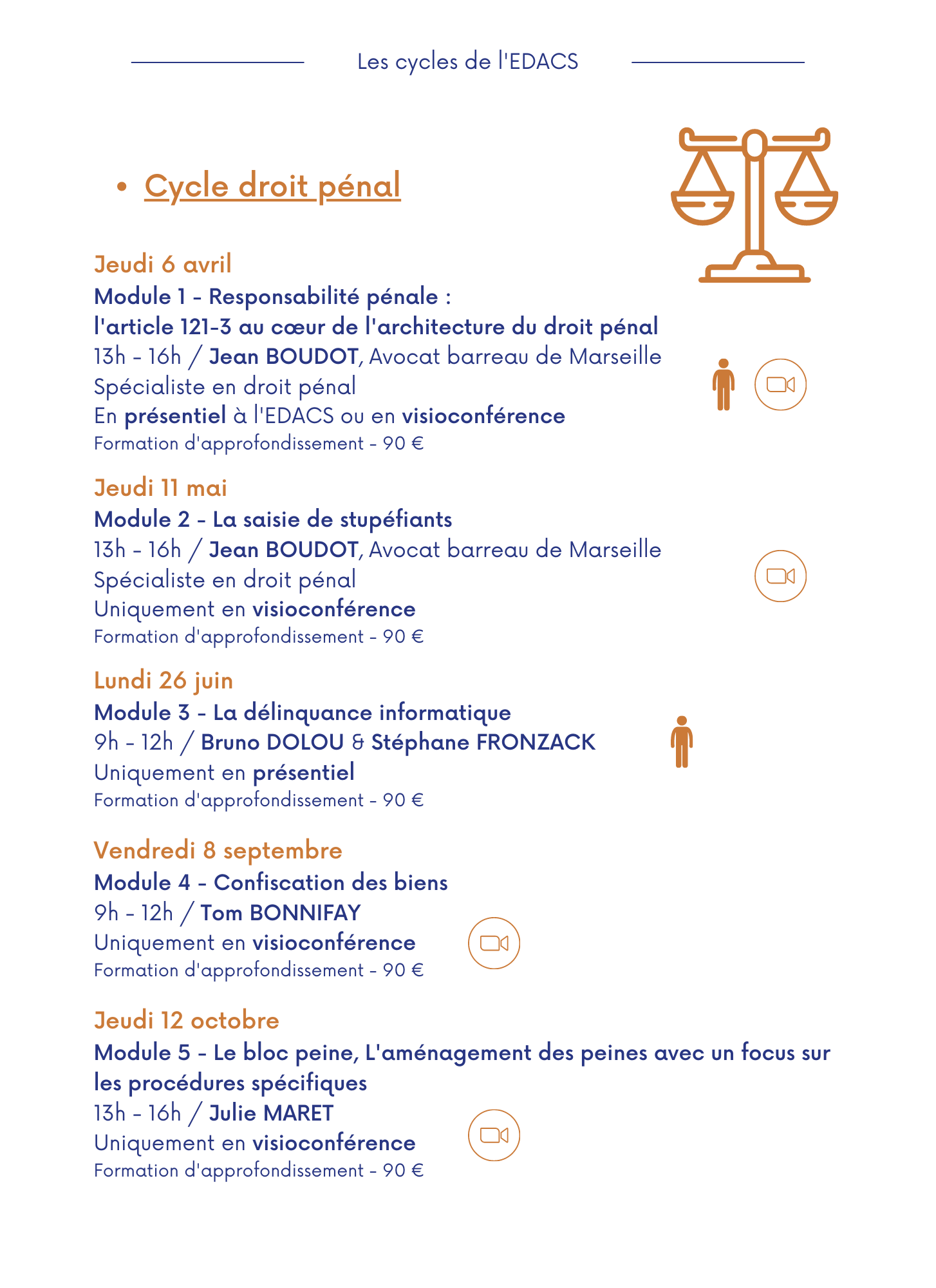 Les cycles de l'EDACS

• Cycle droit pénal

Jeudi 6 avril
Module 1 - Responsabilité pénale :
l'article 121-3 au cœur de l'architecture du droit pénal
13h - 16h / Jean BOUDOT, Avocat barreau de Marseille
Spécialiste en droit pénal
En présentiel à l'EDACS ou en visioconférence
Formation d'approfondissement - 90 €

Jeudi 11 mai
Module 2 - La saisie de stupéfiants
13h - 16h / Jean BOUDOT, Avocat barreau de Marseille
Spécialiste en droit pénal
Uniquement en visioconférence
Formation d'approfondissement - 90 €

Lundi 26 juin
Module 3 - La délinquance informatique
9h - 12h / Bruno DOLOU & Stéphane FRONZACK
Uniquement en présentiel
Formation d'approfondissement - 90 €

Vendredi 8 septembre
Module 4 - Confiscation des biens
9h - 12h / Tom BONNIFAY
Uniquement en visioconférence
Formation d'approfondissement - 90 €

Jeudi 12 octobre
Module 5 - Le bloc peine, L'aménagement des peines avec un focus sur les procédures spécifiques
13h - 16h / Julie MARET
Uniquement en visioconférence
Formation d'approfondissement - 90 €